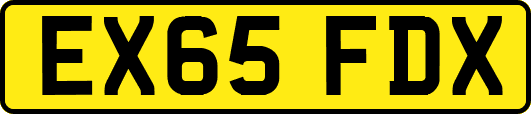 EX65 FDX